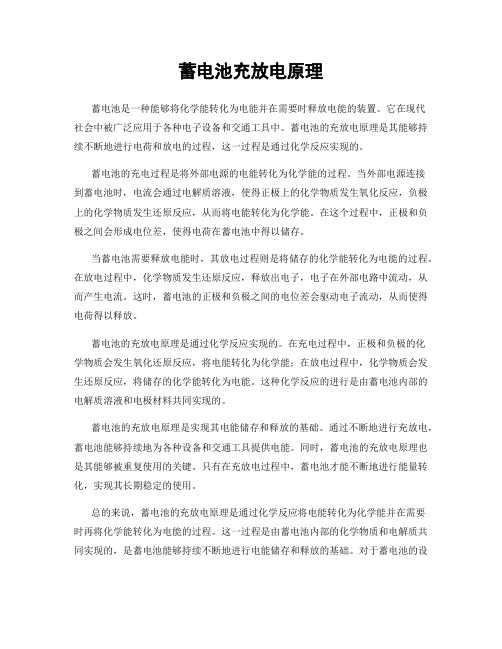 蓄电池充放电原理

蓄电池是一种能够将化学能转化为电能并在需要时释放电能的装置。它在现代社会中被广泛应用于各种电子设备和交通工具中。蓄电池的充放电原理是其能够持续不断地进行电荷和放电的过程，这一过程是通过化学反应实现的。

蓄电池的充电过程是将外部电源的电能转化为化学能的过程。当外部电源连接到蓄电池时，电流会通过电解质溶液，使得正极上的化学物质发生氧化反应，负极上的化学物质发生还原反应，从而将电能转化为化学能。在这个过程中，正极和负极之间会形成电位差，使得电荷在蓄电池中得以储存。

当蓄电池需要释放电能时，其放电过程则是将储存的化学能转化为电能的过程。在放电过程中，化学物质发生还原反应，释放出电子，电子在外部电路中流动，从而产生电流。这时，蓄电池的正极和负极之间的电位差会驱动电子流动，从而使得电荷得以释放。

蓄电池的充放电原理是通过化学反应实现的。在充电过程中，正极和负极的化学物质会发生氧化还原反应，将电能转化为化学能；在放电过程中，化学物质会发生还原反应，将储存的化学能转化为电能。这种化学反应的进行是由蓄电池内部的电解质溶液和电极材料共同实现的。

蓄电池的充放电原理是实现其电能储存和释放的基础。通过不断地进行充放电，蓄电池能够持续地为各种设备和交通工具提供电能。同时，蓄电池的充放电原理也是其能够被重复使用的关键。只有在充放电过程中，蓄电池才能不断地进行能量转化，实现其长期稳定的使用。

总的来说，蓄电池的充放电原理是通过化学反应将电能转化为化学能并在需要时再将化学能转化为电能的过程。这一过程是由蓄电池内部的化学物质和电解质共同实现的，是蓄电池能够持续不断地进行电能储存和释放的基础。对于蓄电池的设